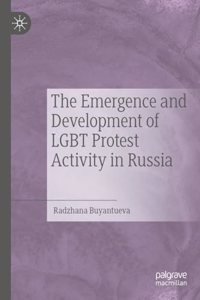 The Emergence and Development of LGBT Protest Activity in Russia

Radzhana Buyantueva

palgrave macmillan